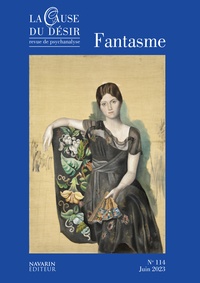 LA CAUSE DU DÉSIR
revue de psychanalyse

Fantasme

NAVARIN
ÉDITEUR

N° 114
Juin 2023